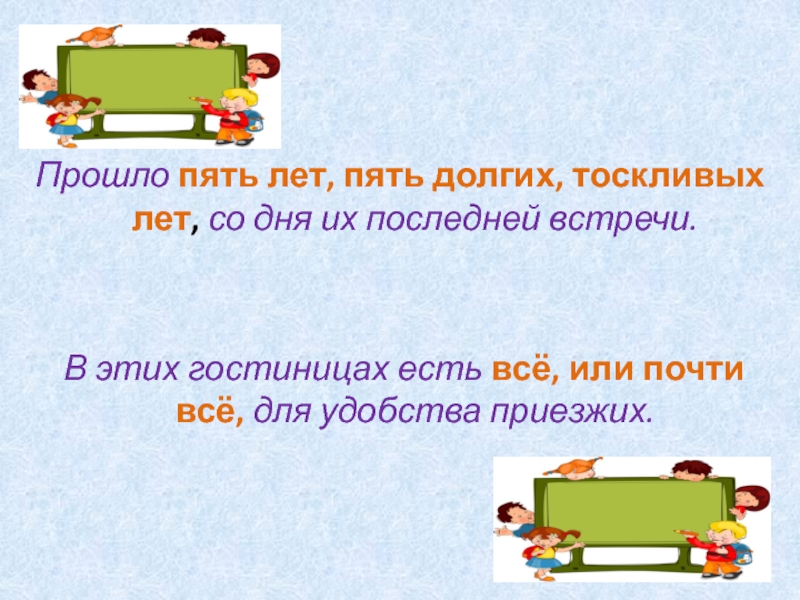 Прошло пять лет, пять долгих, тоскливых лет, со дня их последней встречи.

В этих гостиницах есть всё, или почти всё, для удобства приезжих.